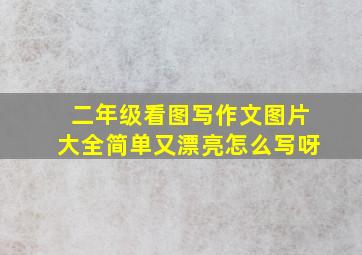 二年级看图写作文图片大全简单又漂亮怎么写呀